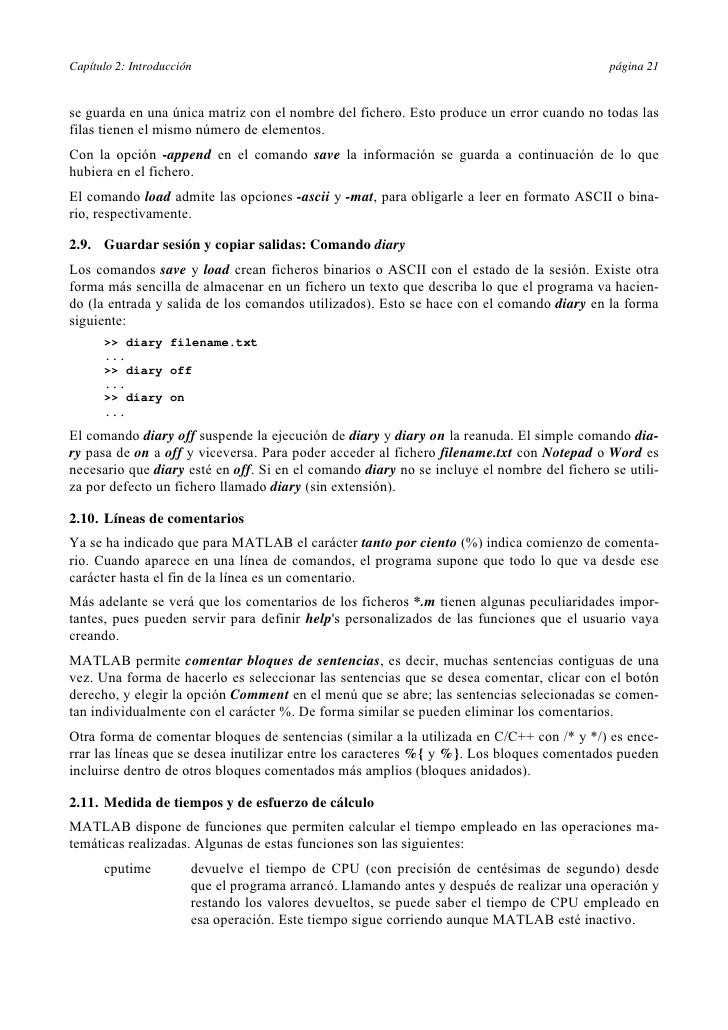 Capítulo 2: Introducción    página 21

se guarda en una única matriz con el nombre del fichero. Esto produce un error cuando no todas las filas tienen el mismo número de elementos.

Con la opción -append en el comando save la información se guarda a continuación de lo que hubiera en el fichero.

El comando load admite las opciones -ascii y -mat, para obligarle a leer en formato ASCII o binario, respectivamente.

2.9. Guardar sesión y copiar salidas: Comando diary

Los comandos save y load crean ficheros binarios o ASCII con el estado de la sesión. Existe otra forma más sencilla de almacenar en un fichero un texto que describa lo que el programa va haciendo (la entrada y salida de los comandos utilizados). Esto se hace con el comando diary en la forma siguiente:

>> diary filename.txt
...
>> diary off
...
>> diary on
...

El comando diary off suspende la ejecución de diary y diary on la reanuda. El simple comando diary pasa de on a off y viceversa. Para poder acceder al fichero filename.txt con Notepad o Word es necesario que diary esté en off. Si en el comando diary no se incluye el nombre del fichero se utiliza por defecto un fichero llamado diary (sin extensión).

2.10. Líneas de comentarios

Ya se ha indicado que para MATLAB el carácter tanto por ciento (%) indica comienzo de comentario. Cuando aparece en una línea de comandos, el programa supone que todo lo que va desde ese carácter hasta el fin de la línea es un comentario.

Más adelante se verá que los comentarios de los ficheros *.m tienen algunas peculiaridades importantes, pues pueden servir para definir help's personalizados de las funciones que el usuario vaya creando.

MATLAB permite comentar bloques de sentencias, es decir, muchas sentencias contiguas de una vez. Una forma de hacerlo es seleccionar las sentencias que se desea comentar, clicar con el botón derecho, y elegir la opción Comment en el menú que se abre; las sentencias selecionadas se comentan individualmente con el carácter %. De forma similar se pueden eliminar los comentarios.

Otra forma de comentar bloques de sentencias (similar a la utilizada en C/C++ con /* y */) es encerrar las líneas que se desea inutilizar entre los caracteres %{ y %}. Los bloques comentados pueden incluirse dentro de otros bloques comentados más amplios (bloques anidados).

2.11. Medida de tiempos y de esfuerzo de cálculo

MATLAB dispone de funciones que permiten calcular el tiempo empleado en las operaciones matemáticas realizadas. Algunas de estas funciones son las siguientes:

cputime    devuelve el tiempo de CPU (con precisión de centésimas de segundo) desde que el programa arrancó. Llamando antes y después de realizar una operación y restando los valores devueltos, se puede saber el tiempo de CPU empleado en esa operación. Este tiempo sigue corriendo aunque MATLAB esté inactivo.